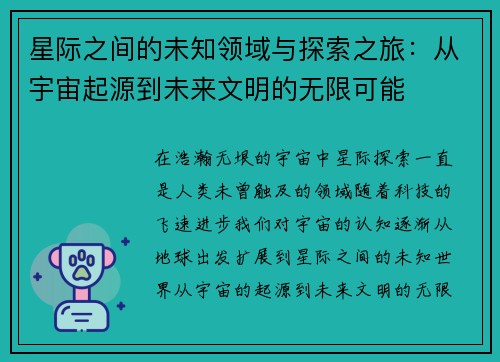 星际之间的未知领域与探索之旅：从宇宙起源到未来文明的无限可能

在浩瀚无垠的宇宙中星际探索一直是人类未曾触及的领域随着科技的飞速进步我们对宇宙的认知逐渐从地球出发扩展到星际之间的未知世界从宇宙的起源到未来文明的无限